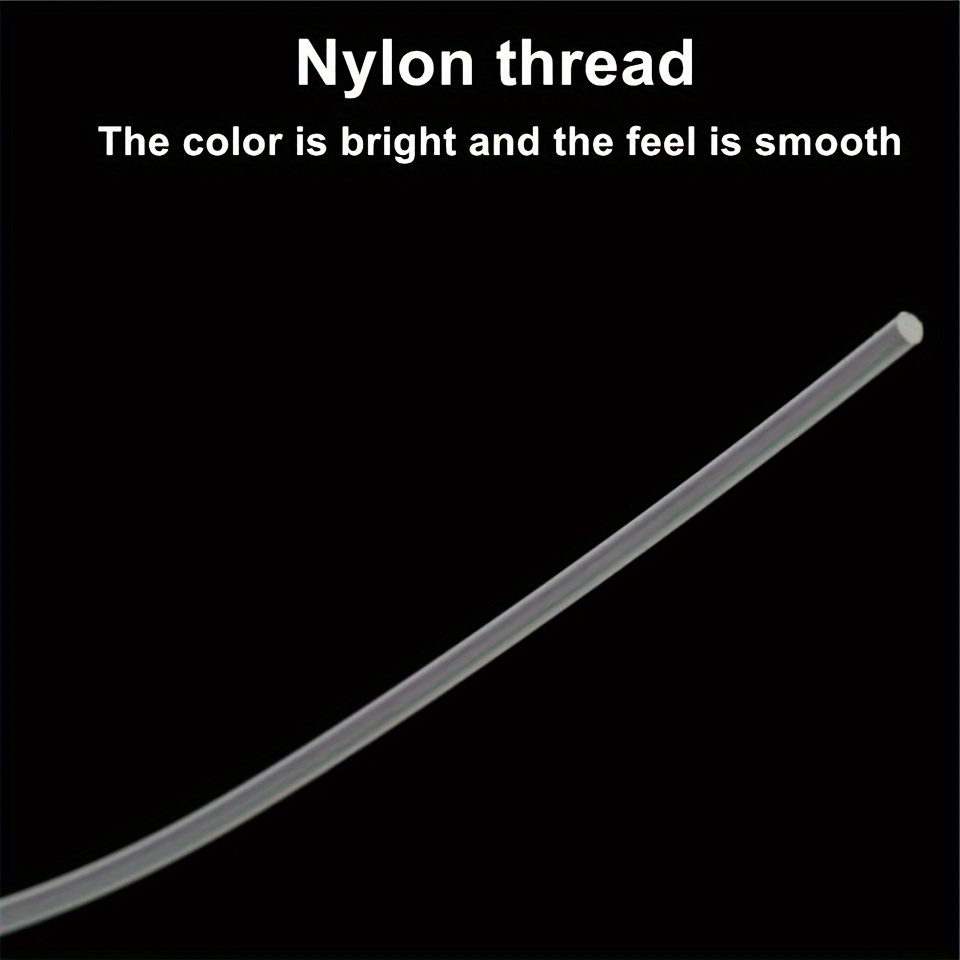 Nylon thread

The color is bright and the feel is smooth